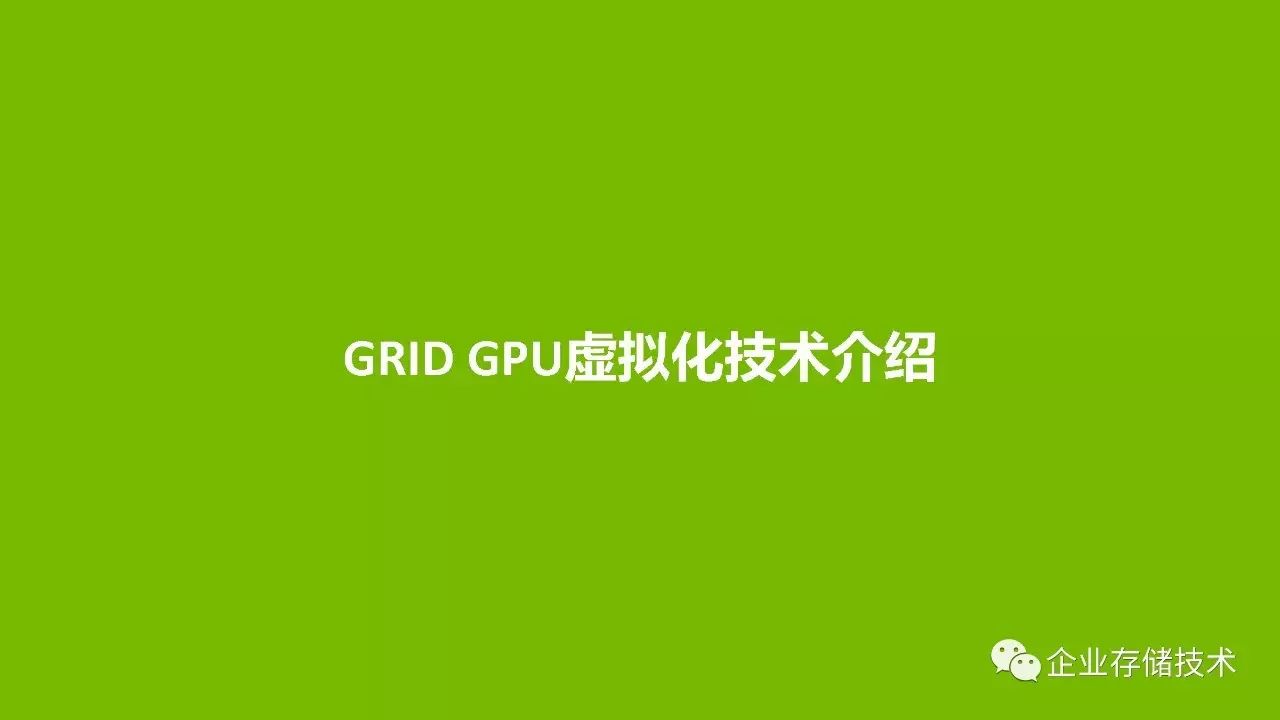 GRID GPU虚拟化技术介绍

企业存储技术